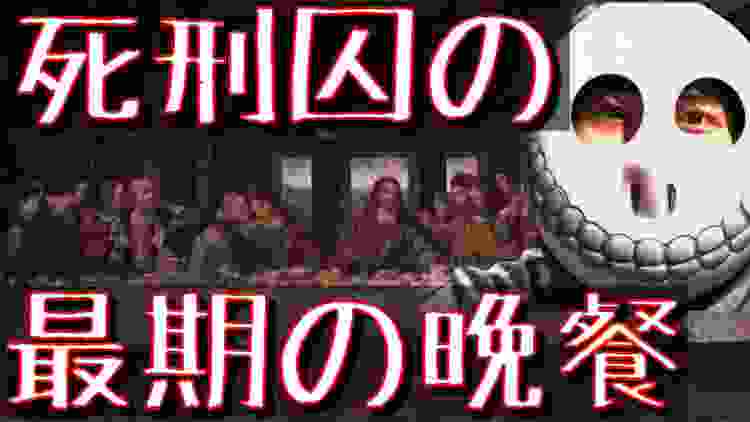 死刑囚の
最期の晩餐